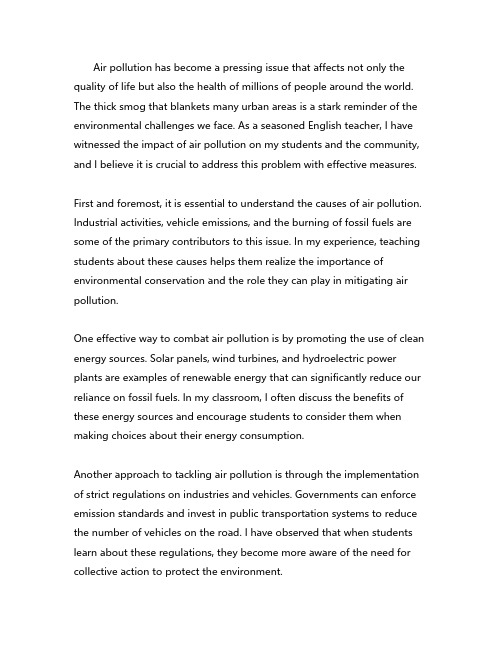 Air pollution has become a pressing issue that affects not only the quality of life but also the health of millions of people around the world. The thick smog that blankets many urban areas is a stark reminder of the environmental challenges we face. As a seasoned English teacher, I have witnessed the impact of air pollution on my students and the community, and I believe it is crucial to address this problem with effective measures.

First and foremost, it is essential to understand the causes of air pollution. Industrial activities, vehicle emissions, and the burning of fossil fuels are some of the primary contributors to this issue. In my experience, teaching students about these causes helps them realize the importance of environmental conservation and the role they can play in mitigating air pollution.

One effective way to combat air pollution is by promoting the use of clean energy sources. Solar panels, wind turbines, and hydroelectric power plants are examples of renewable energy that can significantly reduce our reliance on fossil fuels. In my classroom, I often discuss the benefits of these energy sources and encourage students to consider them when making choices about their energy consumption.

Another approach to tackling air pollution is through the implementation of strict regulations on industries and vehicles. Governments can enforce emission standards and invest in public transportation systems to reduce the number of vehicles on the road. I have observed that when students learn about these regulations, they become more aware of the need for collective action to protect the environment.